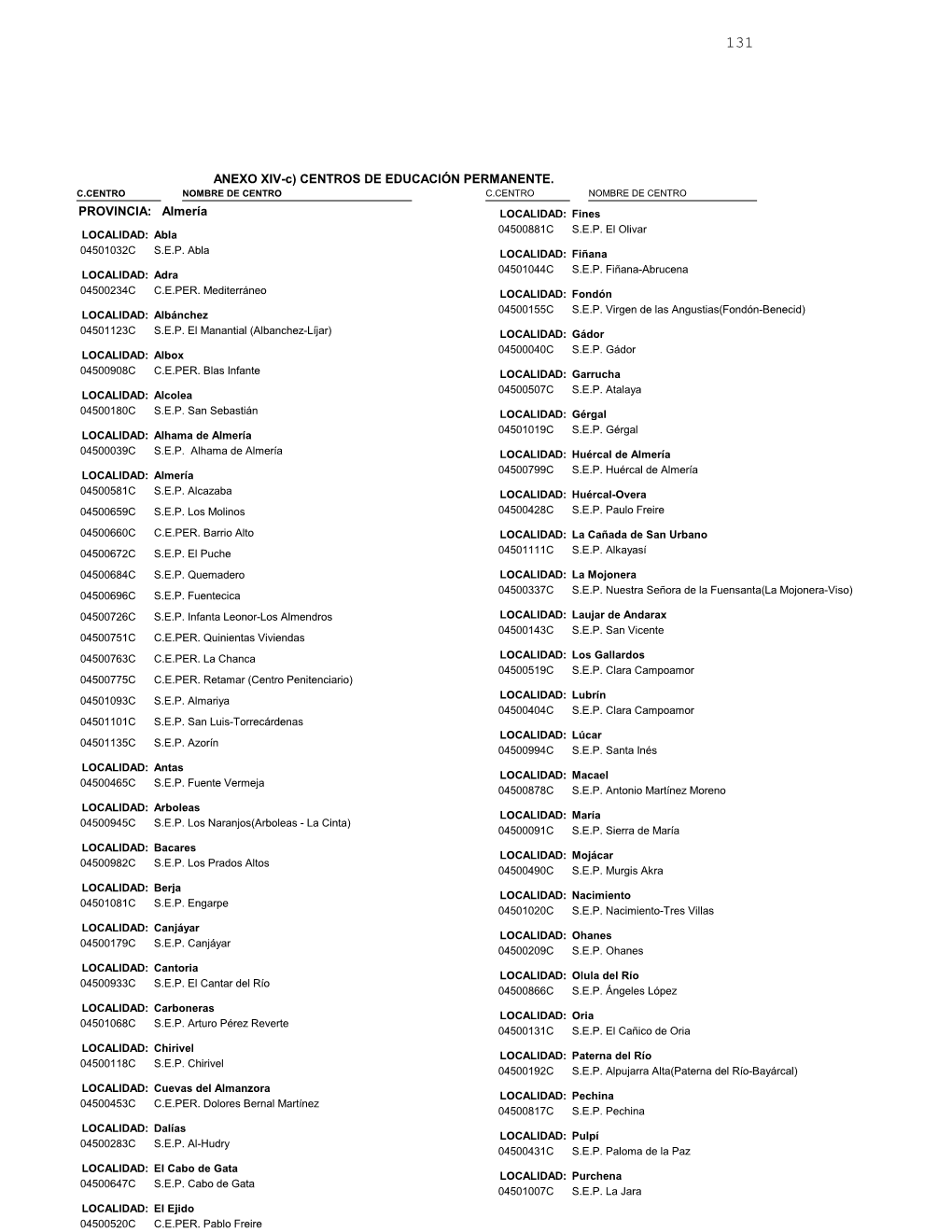 131

ANEXO XIV-c) CENTROS DE EDUCACIÓN PERMANENTE.

C.CENTRO NOMBRE DE CENTRO

PROVINCIA: Almería

LOCALIDAD: Abla
04501032C S.E.P. Abla

LOCALIDAD: Adra
04500234C C.E.PER. Mediterráneo

LOCALIDAD: Albánchez
04501123C S.E.P. El Manantial (Albanchez-Líjar)

LOCALIDAD: Albox
04500908C C.E.PER. Blas Infante

LOCALIDAD: Alcolea
04500180C S.E.P. San Sebastián

LOCALIDAD: Alhama de Almería
04500039C S.E.P. Alhama de Almería

LOCALIDAD: Almería
04500581C S.E.P. Alcazaba
04500659C S.E.P. Los Molinos
04500660C C.E.PER. Barrio Alto
04500672C S.E.P. El Puche
04500684C S.E.P. Quemadero
04500696C S.E.P. Fuentecica
04500726C S.E.P. Infanta Leonor-Los Almendros
04500751C C.E.PER. Quinientas Viviendas
04500763C C.E.PER. La Chanca
04500775C C.E.PER. Retamar (Centro Penitenciario)
04501093C S.E.P. Almariya
04501101C S.E.P. San Luis-Torrecárdenas
04501135C S.E.P. Azorín

LOCALIDAD: Antas
04500465C S.E.P. Fuente Vermeja

LOCALIDAD: Arboleas
04500945C S.E.P. Los Naranjos(Arboleas - La Cinta)

LOCALIDAD: Bacares
04500982C S.E.P. Los Prados Altos

LOCALIDAD: Berja
04501081C S.E.P. Engarpe

LOCALIDAD: Canjáyar
04500179C S.E.P. Canjáyar

LOCALIDAD: Cantoria
04500933C S.E.P. El Cantar del Río

LOCALIDAD: Carboneras
04501068C S.E.P. Arturo Pérez Reverte

LOCALIDAD: Chirivel
04500118C S.E.P. Chirivel

LOCALIDAD: Cuevas del Almanzora
04500453C C.E.PER. Dolores Bernal Martínez

LOCALIDAD: Dalías
04500283C S.E.P. Al-Hudry

LOCALIDAD: El Cabo de Gata
04500647C S.E.P. Cabo de Gata

LOCALIDAD: El Ejido
04500520C C.E.PER. Pablo Freire

C.CENTRO NOMBRE DE CENTRO

LOCALIDAD: Fines
04500881C S.E.P. El Olivar

LOCALIDAD: Fiñana
04501044C S.E.P. Fiñana-Abrucena

LOCALIDAD: Fondón
04500155C S.E.P. Virgen de las Angustias(Fondón-Benecid)

LOCALIDAD: Gádor
04500040C S.E.P. Gádor

LOCALIDAD: Garrucha
04500507C S.E.P. Atalaya

LOCALIDAD: Gérgal
04501019C S.E.P. Gérgal

LOCALIDAD: Huércal de Almería
04500799C S.E.P. Huércal de Almería

LOCALIDAD: Huércal-Overa
04500428C S.E.P. Paulo Freire

LOCALIDAD: La Cañada de San Urbano
04501111C S.E.P. Alkayasí

LOCALIDAD: La Mojonera
04500337C S.E.P. Nuestra Señora de la Fuensanta(La Mojonera-Viso)

LOCALIDAD: Laujar de Andarax
04500143C S.E.P. San Vicente

LOCALIDAD: Los Gallardos
04500519C S.E.P. Clara Campoamor

LOCALIDAD: Lubrín
04500404C S.E.P. Clara Campoamor

LOCALIDAD: Lúcar
04500994C S.E.P. Santa Inés

LOCALIDAD: Macael
04500878C S.E.P. Antonio Martínez Moreno

LOCALIDAD: María
04500091C S.E.P. Sierra de María

LOCALIDAD: Mojácar
04500490C S.E.P. Murgis Akra

LOCALIDAD: Nacimiento
04501020C S.E.P. Nacimiento-Tres Villas

LOCALIDAD: Ohanes
04500209C S.E.P. Ohanes

LOCALIDAD: Olula del Río
04500866C S.E.P. Ángeles López

LOCALIDAD: Oria
04500131C S.E.P. El Cañico de Oria

LOCALIDAD: Paterna del Río
04500192C S.E.P. Alpujarra Alta(Paterna del Río-Bayárcal)

LOCALIDAD: Pechina
04500817C S.E.P. Pechina

LOCALIDAD: Pulpí
04500431C S.E.P. Paloma de la Paz

LOCALIDAD: Purchena
04501007C S.E.P. La Jara